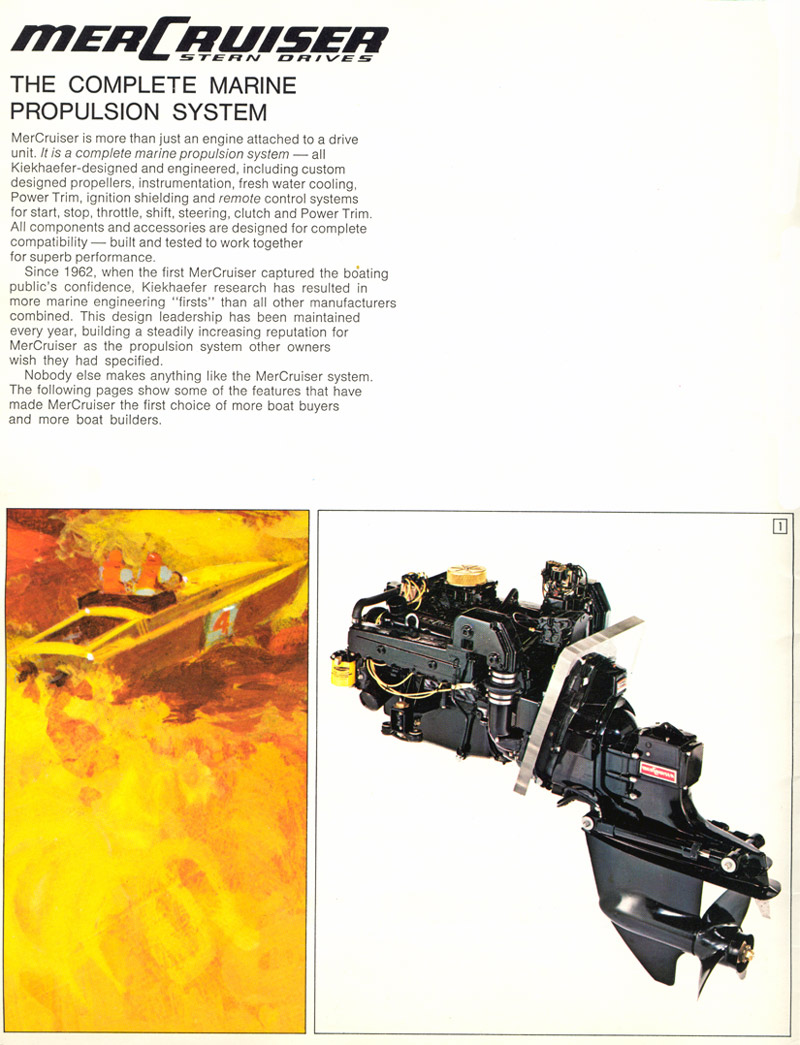 MERCRUISER
STERN DRIVES

THE COMPLETE MARINE PROPULSION SYSTEM

MerCruiser is more than just an engine attached to a drive unit. It is a complete marine propulsion system — all Kiekhaefer-designed and engineered, including custom designed propellers, instrumentation, fresh water cooling, Power Trim, ignition shielding and remote control systems for start, stop, throttle, shift, steering, clutch and Power Trim. All components and accessories are designed for complete compatibility — built and tested to work together for superb performance.

Since 1962, when the first MerCruiser captured the boating public's confidence, Kiekhaefer research has resulted in more marine engineering "firsts" than all other manufacturers combined. This design leadership has been maintained every year, building a steadily increasing reputation for MerCruiser as the propulsion system other owners wish they had specified.

Nobody else makes anything like the MerCruiser system. The following pages show some of the features that have made MerCruiser the first choice of more boat buyers and more boat builders.

4

1